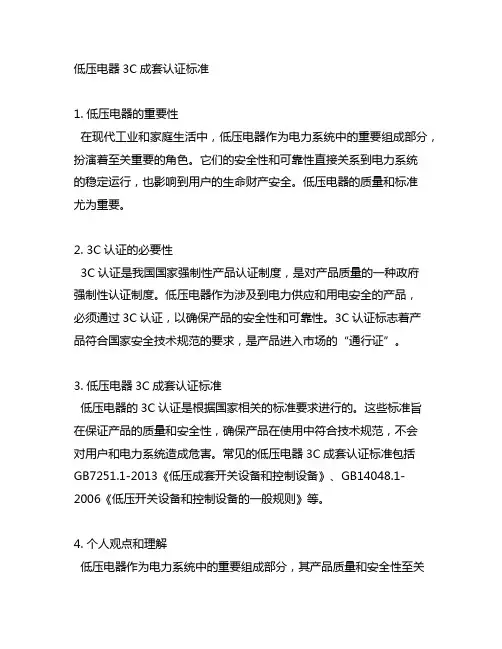 低压电器 3C 成套认证标准

1. 低压电器的重要性
在现代工业和家庭生活中，低压电器作为电力系统中的重要组成部分，扮演着至关重要的角色。它们的安全性和可靠性直接关系到电力系统的稳定运行，也影响到用户的生命财产安全。低压电器的质量和标准尤为重要。

2. 3C 认证的必要性
3C 认证是我国国家强制性产品认证制度，是对产品质量的一种政府强制性认证制度。低压电器作为涉及到电力供应和用电安全的产品，必须通过 3C 认证，以确保产品的安全性和可靠性。3C 认证标志着产品符合国家安全技术规范的要求，是产品进入市场的“通行证”。

3. 低压电器 3C 成套认证标准
低压电器的 3C 认证是根据国家相关的标准要求进行的。这些标准旨在保证产品的质量和安全性，确保产品在使用中符合技术规范，不会对用户和电力系统造成危害。常见的低压电器 3C 成套认证标准包括 GB7251.1-2013《低压成套开关设备和控制设备》、GB14048.1-2006《低压开关设备和控制设备的一般规则》等。

4. 个人观点和理解
低压电器作为电力系统中的重要组成部分，其产品质量和安全性至关